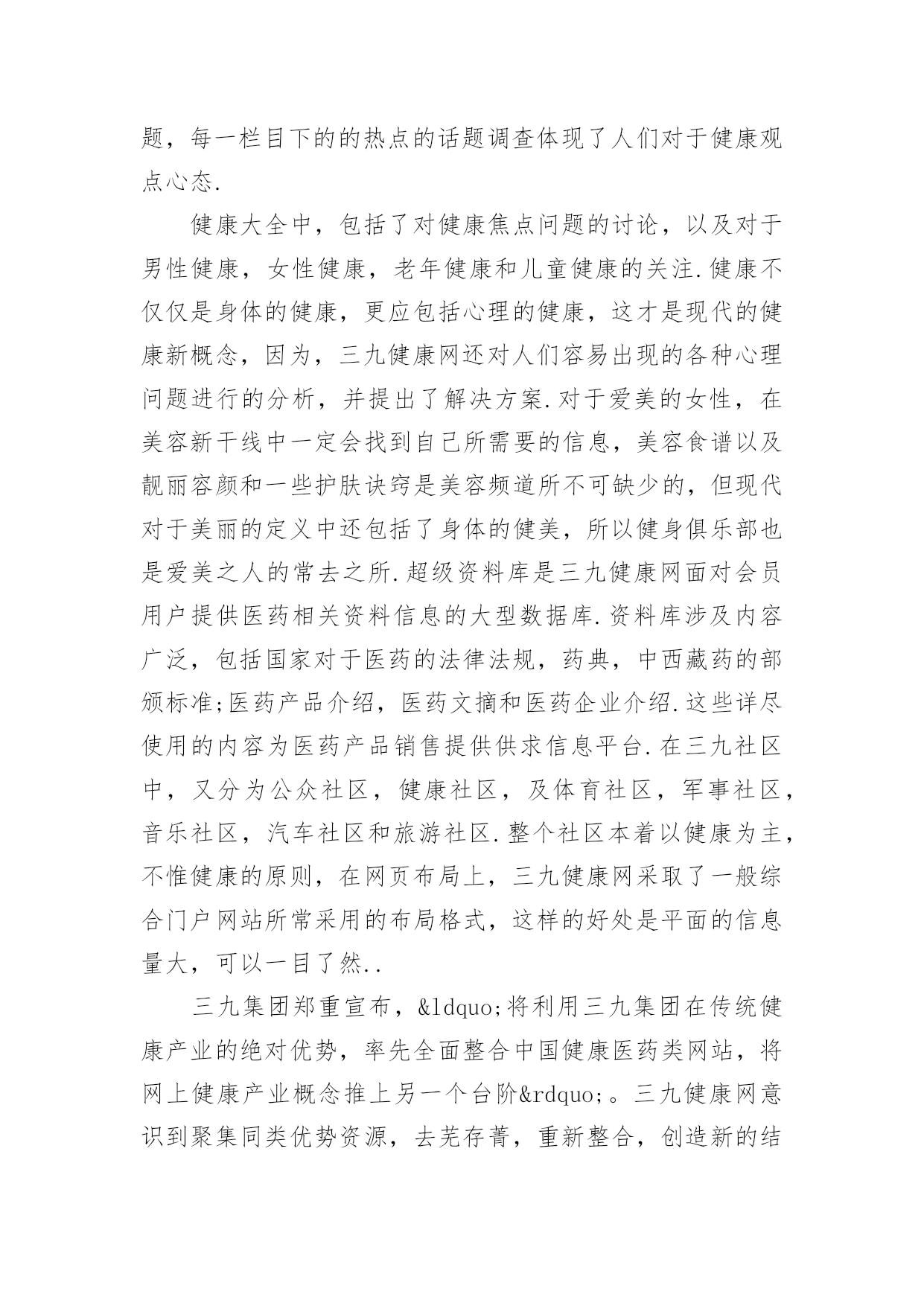 题，每一栏目下的的热点的话题调查体现了人们对于健康观点心态.

健康大全中，包括了对健康焦点问题的讨论，以及对于男性健康，女性健康，老年健康和儿童健康的关注.健康不仅仅是身体的健康，更应包括心理的健康，这才是现代的健康新概念，因为，三九健康网还对人们容易出现的各种心理问题进行的分析，并提出了解决方案.对于爱美的女性，在美容新干线中一定会找到自己所需要的信息，美容食谱以及靓丽容颜和一些护肤诀窍是美容频道所不可缺少的，但现代对于美丽的定义中还包括了身体的健美，所以健身俱乐部也是爱美之人的常去之所.超级资料库是三九健康网面对会员用户提供医药相关资料信息的大型数据库.资料库涉及内容广泛，包括国家对于医药的法律法规，药典，中西藏药的部颁标准;医药产品介绍，医药文摘和医药企业介绍.这些详尽使用的内容为医药产品销售提供供求信息平台.在三九社区中，又分为公众社区，健康社区，及体育社区，军事社区，音乐社区，汽车社区和旅游社区.整个社区本着以健康为主，不惟健康的原则，在网页布局上，三九健康网采取了一般综合门户网站所常采用的布局格式，这样的好处是平面的信息量大，可以一目了然..

三九集团郑重宣布，&ldquo;将利用三九集团在传统健康产业的绝对优势，率先全面整合中国健康医药类网站，将网上健康产业概念推上另一个台阶&rdquo;。三九健康网意识到聚集同类优势资源，去芜存菁，重新整合，创造新的结